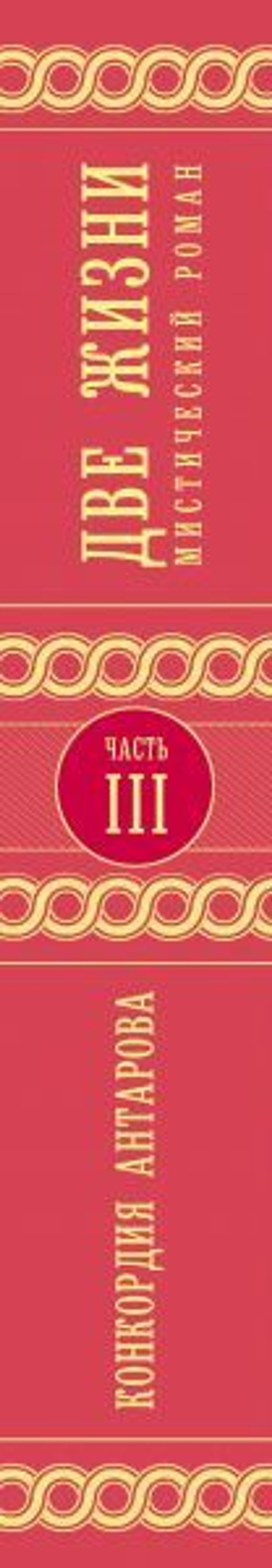 ДВЕ ЖИЗНИ
МИСТИЧЕСКИЙ РОМАН

ЧАСТЬ
III

КОНКОРДИЯ АНТАРОВА